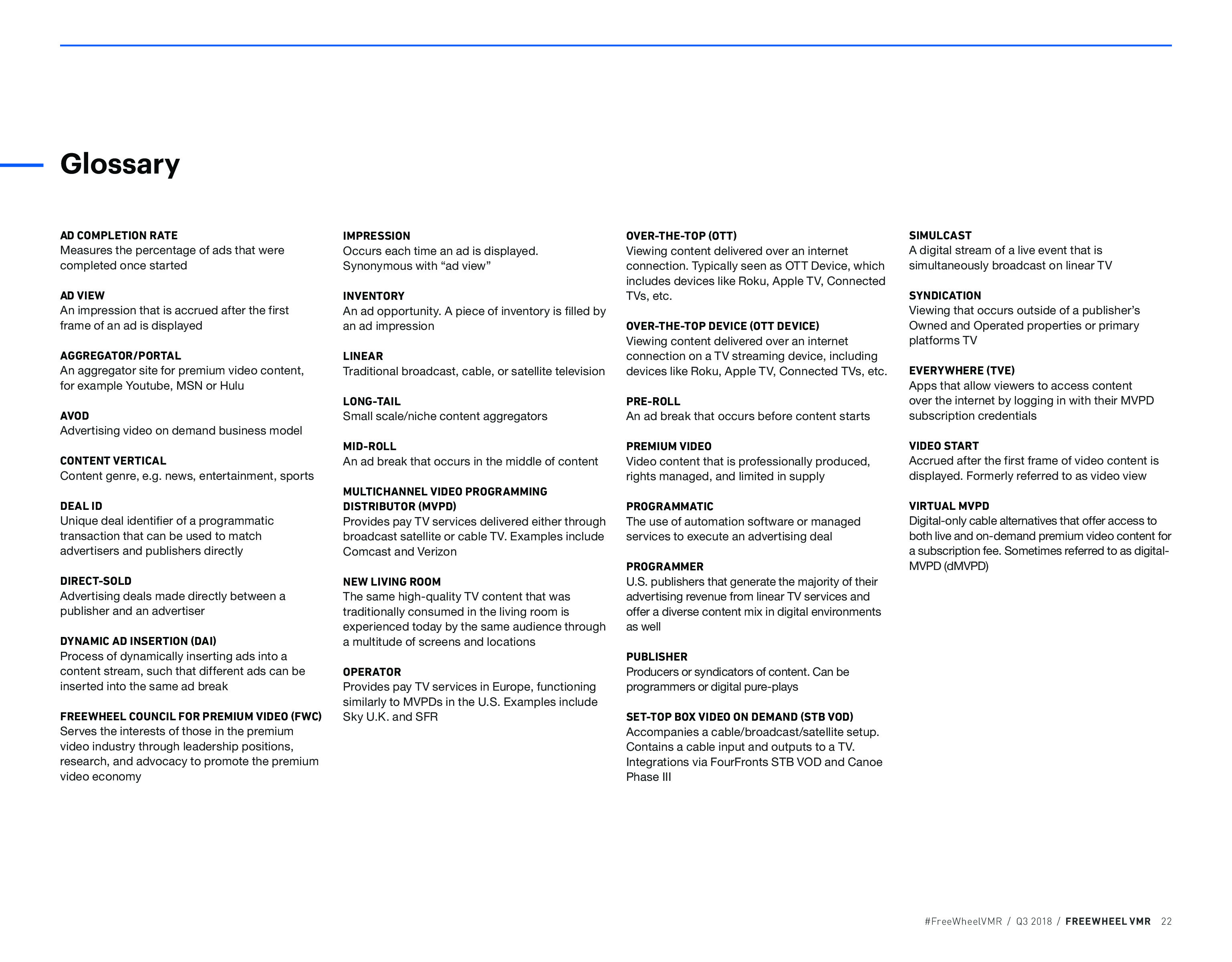 Glossary

AD COMPLETION RATE
Measures the percentage of ads that were completed once started

AD VIEW
An impression that is accrued after the first frame of an ad is displayed

AGGREGATOR/PORTAL
An aggregator site for premium video content, for example Youtube, MSN or Hulu

AVOD
Advertising video on demand business model

CONTENT VERTICAL
Content genre, e.g. news, entertainment, sports

DEAL ID
Unique deal identifier of a programmatic transaction that can be used to match advertisers and publishers directly

DIRECT-SOLD
Advertising deals made directly between a publisher and an advertiser

DYNAMIC AD INSERTION (DAI)
Process of dynamically inserting ads into a content stream, such that different ads can be inserted into the same ad break

FREEWHEEL COUNCIL FOR PREMIUM VIDEO (FWC)
Serves the interests of those in the premium video industry through leadership positions, research, and advocacy to promote the premium video economy

IMPRESSION
Occurs each time an ad is displayed. Synonymous with “ad view”

INVENTORY
An ad opportunity. A piece of inventory is filled by an ad impression

LINEAR
Traditional broadcast, cable, or satellite television

LONG-TAIL
Small scale/niche content aggregators

MID-ROLL
An ad break that occurs in the middle of content

MULTICHANNEL VIDEO PROGRAMMING DISTRIBUTOR (MVPD)
Provides pay TV services delivered either through broadcast satellite or cable TV. Examples include Comcast and Verizon

NEW LIVING ROOM
The same high-quality TV content that was traditionally consumed in the living room is experienced today by the same audience through a multitude of screens and locations

OPERATOR
Provides pay TV services in Europe, functioning similarly to MVPDs in the U.S. Examples include Sky U.K. and SFR

OVER-THE-TOP (OTT)
Viewing content delivered over an internet connection. Typically seen as OTT Device, which includes devices like Roku, Apple TV, Connected TVs, etc.

OVER-THE-TOP DEVICE (OTT DEVICE)
Viewing content delivered over an internet connection on a TV streaming device, including devices like Roku, Apple TV, Connected TVs, etc.

PRE-ROLL
An ad break that occurs before content starts

PREMIUM VIDEO
Video content that is professionally produced, rights managed, and limited in supply

PROGRAMMATIC
The use of automation software or managed services to execute an advertising deal

PROGRAMMER
U.S. publishers that generate the majority of their advertising revenue from linear TV services and offer a diverse content mix in digital environments as well

PUBLISHER
Producers or syndicators of content. Can be programmers or digital pure-plays

SET-TOP BOX VIDEO ON DEMAND (STB VOD)
Accompanies a cable/broadcast/satellite setup. Contains a cable input and outputs to a TV. Integrations via FourFronts STB VOD and Canoe Phase III

SIMULCAST
A digital stream of a live event that is simultaneously broadcast on linear TV

SYNDICATION
Viewing that occurs outside of a publisher’s Owned and Operated properties or primary platforms TV

EVERYWHERE (TVE)
Apps that allow viewers to access content over the internet by logging in with their MVPD subscription credentials

VIDEO START
Accrued after the first frame of video content is displayed. Formerly referred to as video view

VIRTUAL MVPD
Digital-only cable alternatives that offer access to both live and on-demand premium video content for a subscription fee. Sometimes referred to as digital-MVPD (dMVPD)

#FreeWheelVMR / Q3 2018 / FREEWHEEL VMR 22